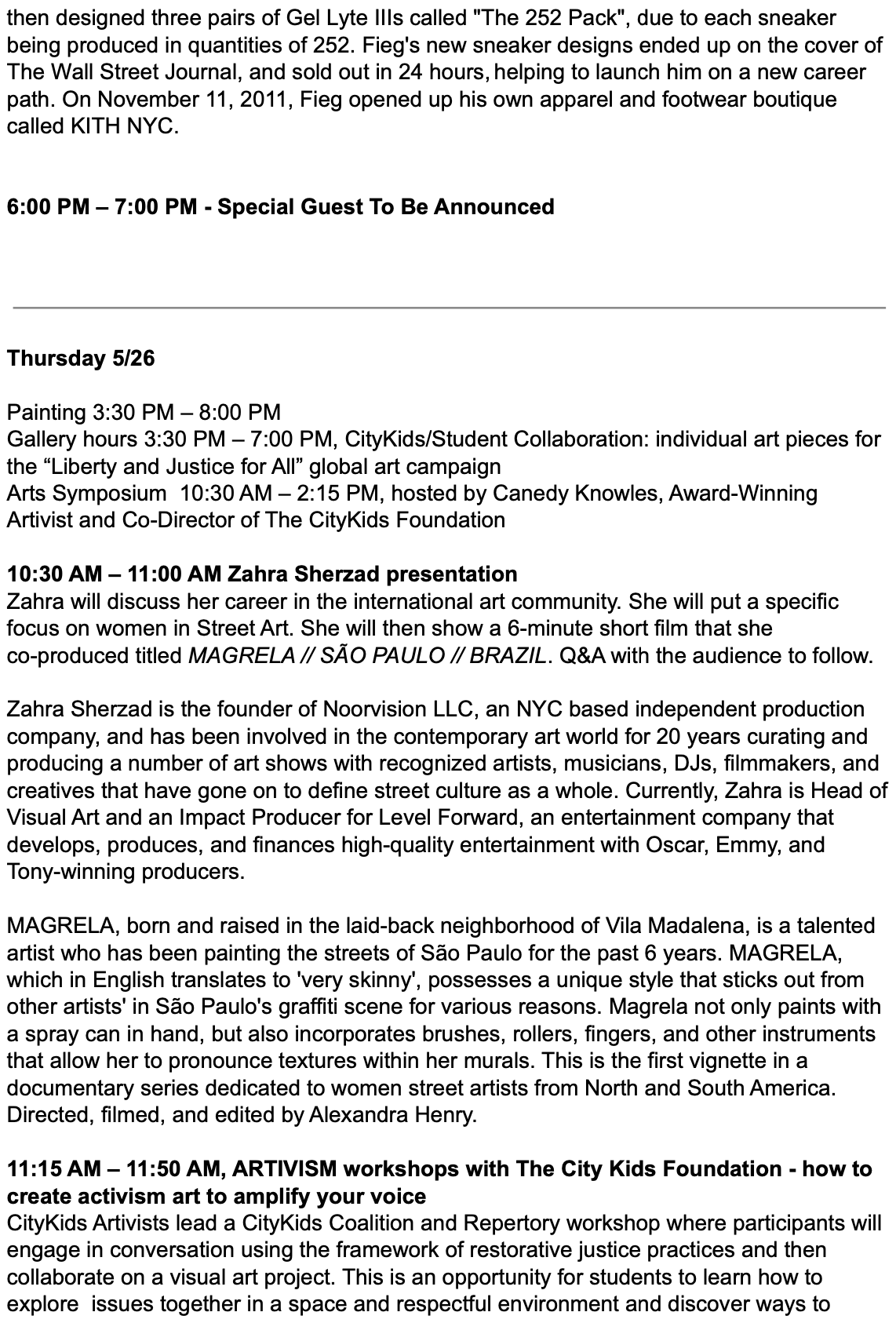 then designed three pairs of Gel Lyte IIIs called "The 252 Pack", due to each sneaker being produced in quantities of 252. Fieg's new sneaker designs ended up on the cover of The Wall Street Journal, and sold out in 24 hours, helping to launch him on a new career path. On November 11, 2011, Fieg opened up his own apparel and footwear boutique called KITH NYC.

6:00 PM – 7:00 PM - Special Guest To Be Announced

Thursday 5/26

Painting 3:30 PM – 8:00 PM
Gallery hours 3:30 PM – 7:00 PM, CityKids/Student Collaboration: individual art pieces for the "Liberty and Justice for All" global art campaign
Arts Symposium 10:30 AM – 2:15 PM, hosted by Canedy Knowles, Award-Winning Artivist and Co-Director of The CityKids Foundation

10:30 AM – 11:00 AM Zahra Sherzad presentation
Zahra will discuss her career in the international art community. She will put a specific focus on women in Street Art. She will then show a 6-minute short film that she co-produced titled MAGRELA // SÃO PAULO // BRAZIL. Q&A with the audience to follow.

Zahra Sherzad is the founder of Noorvision LLC, an NYC based independent production company, and has been involved in the contemporary art world for 20 years curating and producing a number of art shows with recognized artists, musicians, DJs, filmmakers, and creatives that have gone on to define street culture as a whole. Currently, Zahra is Head of Visual Art and an Impact Producer for Level Forward, an entertainment company that develops, produces, and finances high-quality entertainment with Oscar, Emmy, and Tony-winning producers.

MAGRELA, born and raised in the laid-back neighborhood of Vila Madalena, is a talented artist who has been painting the streets of São Paulo for the past 6 years. MAGRELA, which in English translates to 'very skinny', possesses a unique style that sticks out from other artists' in São Paulo's graffiti scene for various reasons. Magrela not only paints with a spray can in hand, but also incorporates brushes, rollers, fingers, and other instruments that allow her to pronounce textures within her murals. This is the first vignette in a documentary series dedicated to women street artists from North and South America. Directed, filmed, and edited by Alexandra Henry.

11:15 AM – 11:50 AM, ARTIVISM workshops with The City Kids Foundation - how to create activism art to amplify your voice
CityKids Artivists lead a CityKids Coalition and Repertory workshop where participants will engage in conversation using the framework of restorative justice practices and then collaborate on a visual art project. This is an opportunity for students to learn how to explore issues together in a space and respectful environment and discover ways to